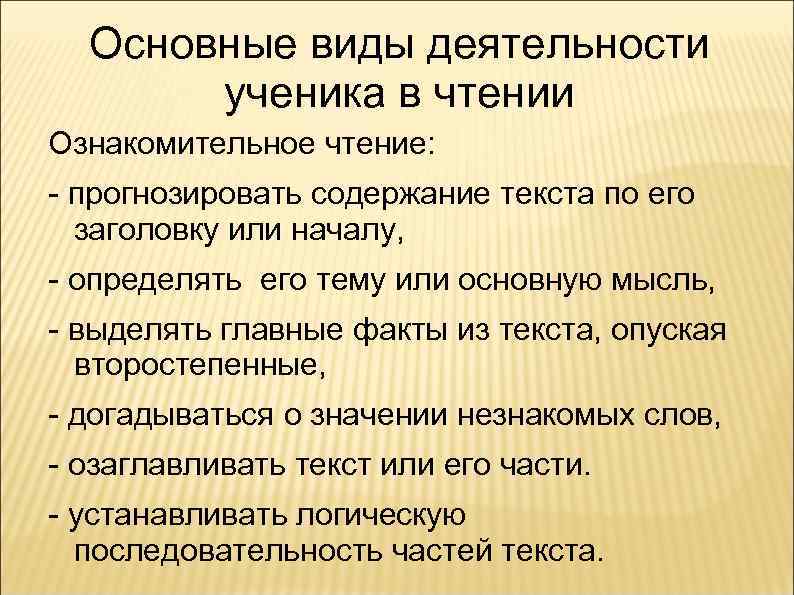 Основные виды деятельности ученика в чтении

Ознакомительное чтение:

- прогнозировать содержание текста по его заголовку или началу,

- определять его тему или основную мысль,

- выделять главные факты из текста, опуская второстепенные,

- догадываться о значении незнакомых слов,

- озаглавливать текст или его части.

- устанавливать логическую последовательность частей текста.